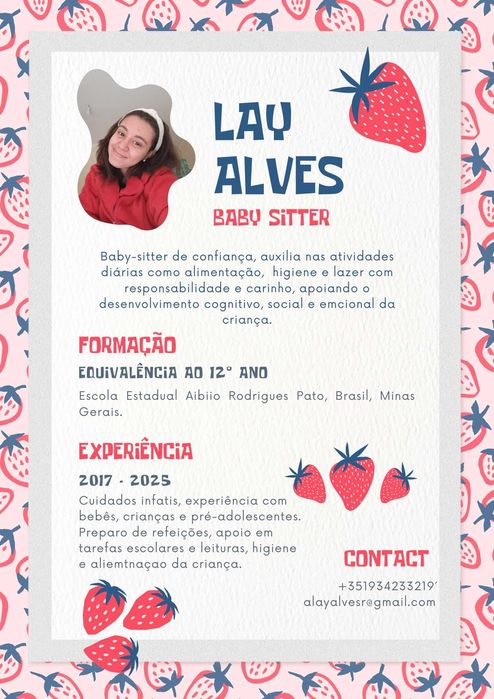 LAY ALVES

BABY SITTER

Baby-sitter de confiança, auxilia nas atividades diárias como alimentação, higiene e lazer com responsabilidade e carinho, apoiando o desenvolvimento cognitivo, social e emcional da criança.

FORMAÇÃO

EQUIVALÊNCIA AO 12° ANO

Escola Estadual Aibiio Rodrigues Pato, Brasil, Minas Gerais.

EXPERIÊNCIA

2017 - 2025

Cuidados infatis, experiência com bebês, crianças e pré-adolescentes. Preparo de refeições, apoio em tarefas escolares e leituras, higiene e aliemtnaçao da criança.

CONTACT

+351934233219

alayalvesr@gmail.com